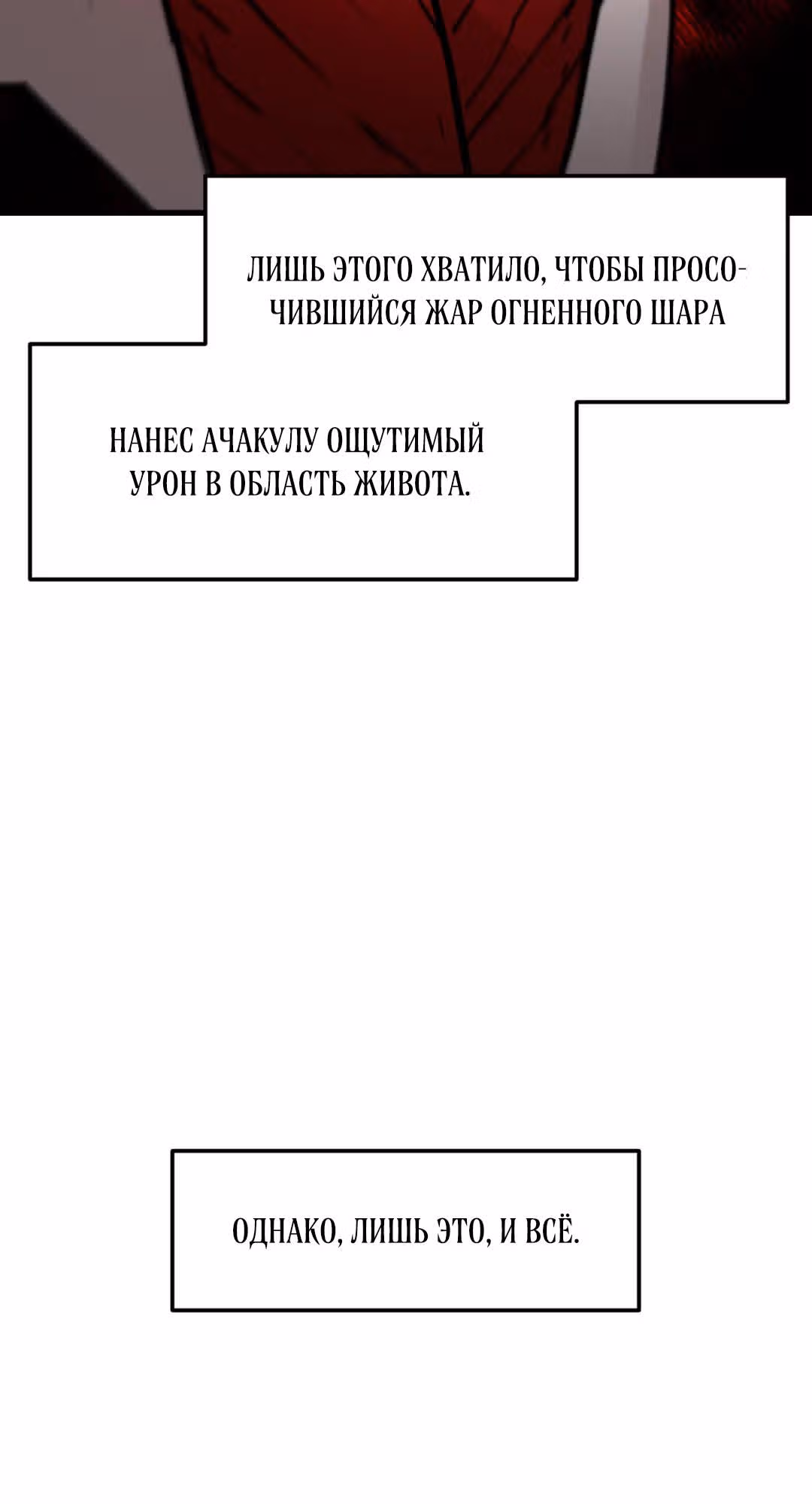 ЛИШЬ ЭТОГО ХВАТИЛО, ЧТОБЫ ПРОСОЧИВШИЙСЯ ЖАР ОГНЕННОГО ШАРА

НАНЕС АЧАКУЛУ ОЩУТИМЫЙ УРОН В ОБЛАСТЬ ЖИВОТА.

ОДНАКО, ЛИШЬ ЭТО, И ВСЁ.